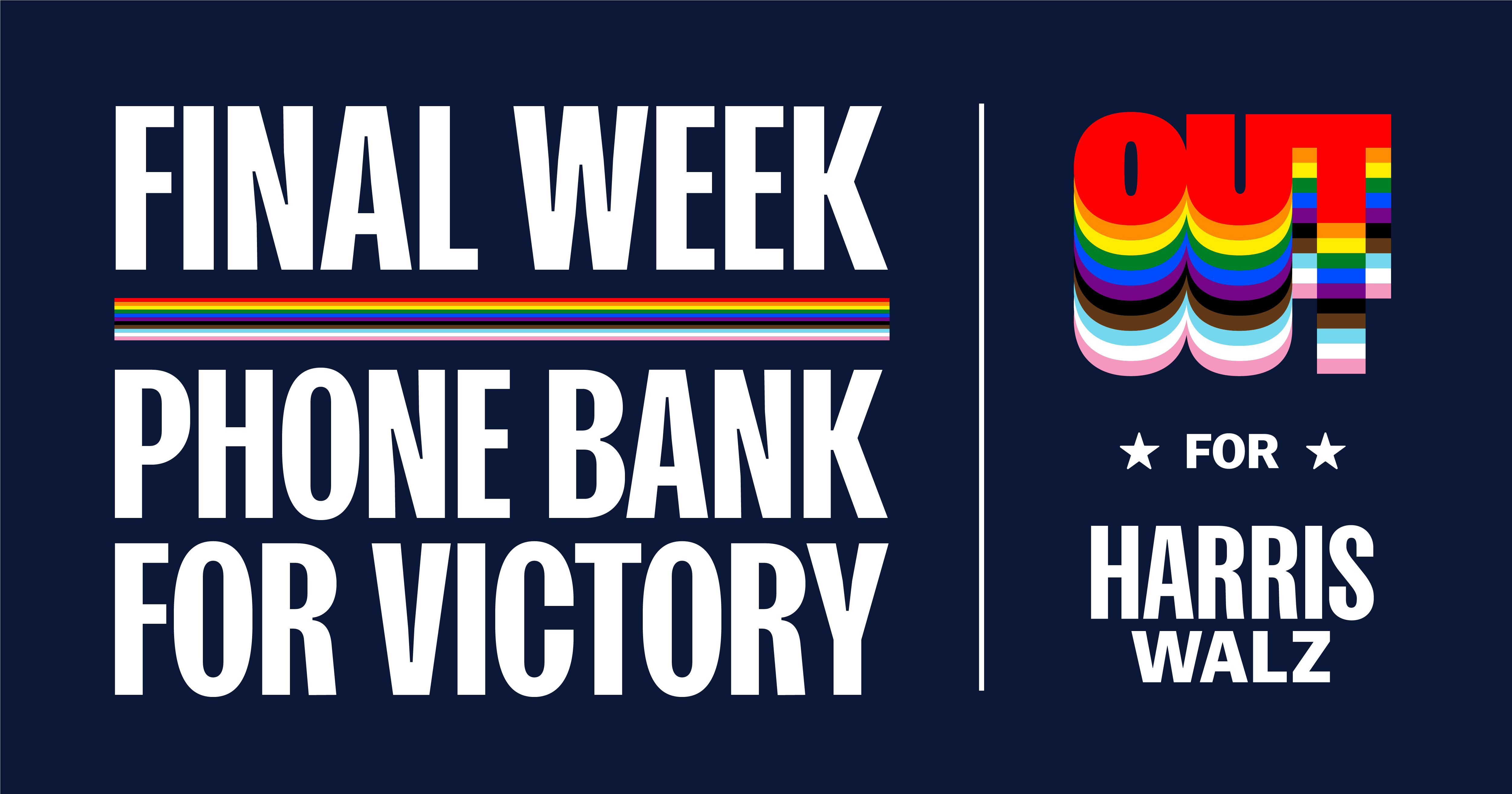 FINAL WEEK

PHONE BANK FOR VICTORY

OUT

★ FOR ★

HARRIS
WALZ